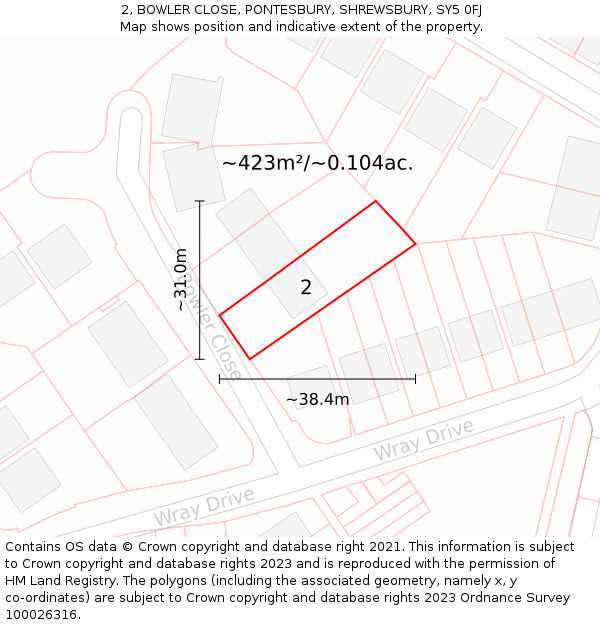 2, BOWLER CLOSE, PONTESBURY, SHREWSBURY, SY5 0FJ
Map shows position and indicative extent of the property.

~423m²/~0.104ac.

~31.0m

Bowler Close

2

~38.4m

Wray Drive

Wray Drive

Contains OS data © Crown copyright and database right 2021. This information is subject to Crown copyright and database rights 2023 and is reproduced with the permission of HM Land Registry. The polygons (including the associated geometry, namely x, y co-ordinates) are subject to Crown copyright and database rights 2023 Ordnance Survey 100026316.